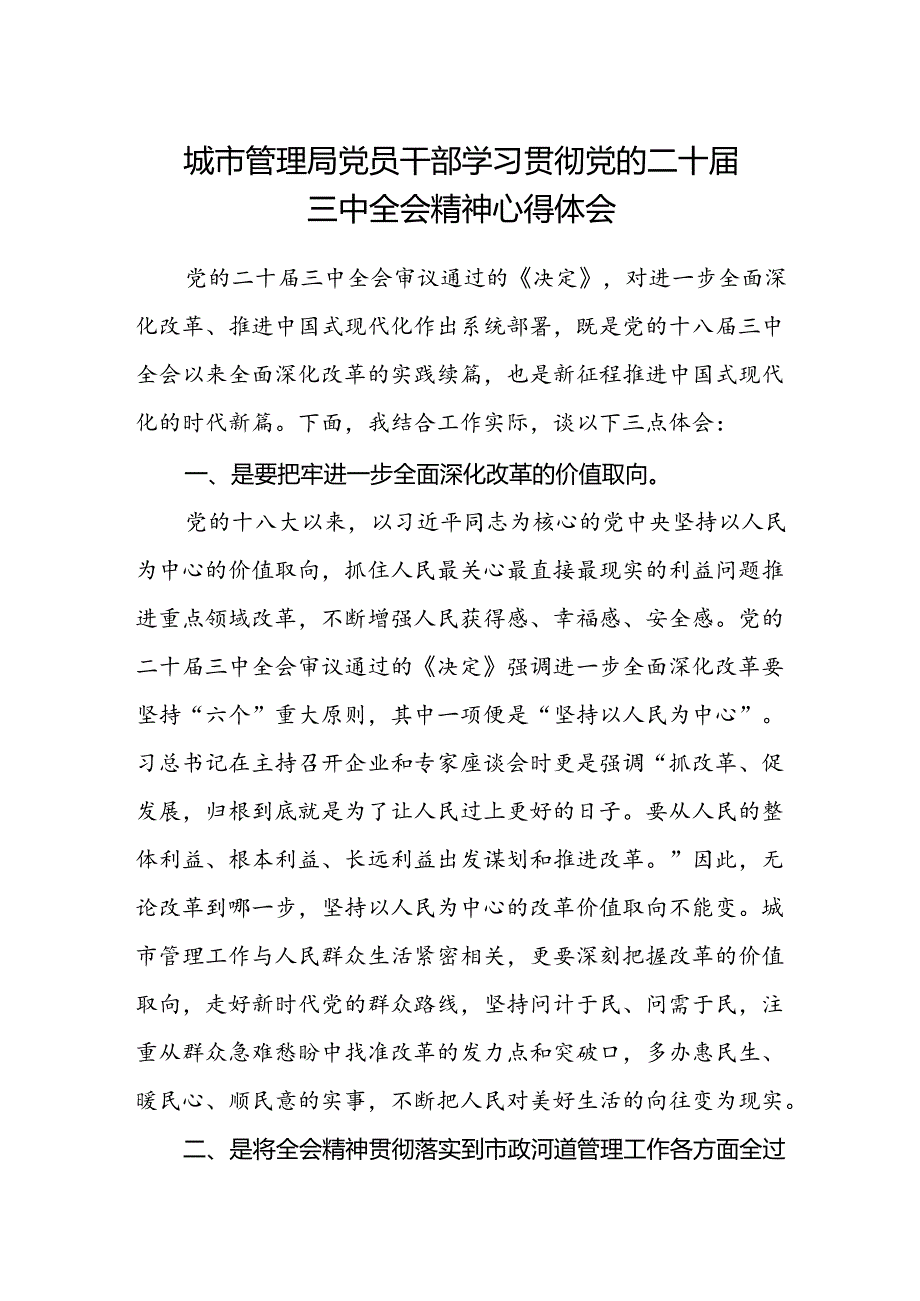 城市管理局党员干部学习贯彻党的二十届三中全会精神心得体会

党的二十届三中全会审议通过的《决定》，对进一步全面深化改革、推进中国式现代化作出系统部署，既是党的十八届三中全会以来全面深化改革的实践续篇，也是新征程推进中国式现代化的时代新篇。下面，我结合工作实际，谈以下三点体会：

一、是要把牢进一步全面深化改革的价值取向。

党的十八大以来，以习近平同志为核心的党中央坚持以人民为中心的价值取向，抓住人民最关心最直接最现实的利益问题推进重点领域改革，不断增强人民获得感、幸福感、安全感。党的二十届三中全会审议通过的《决定》强调进一步全面深化改革要坚持“六个”重大原则，其中一项便是“坚持以人民为中心”。习总书记在主持召开企业和专家座谈会时更是强调“抓改革、促发展，归根到底就是为了让人民过上更好的日子。要从人民的整体利益、根本利益、长远利益出发谋划和推进改革。”因此，无论改革到哪一步，坚持以人民为中心的改革价值取向不能变。城市管理工作与人民群众生活紧密相关，更要深刻把握改革的价值取向，走好新时代党的群众路线，坚持问计于民、问需于民，注重从群众急难愁盼中找准改革的发力点和突破口，多办惠民生、暖民心、顺民意的实事，不断把人民对美好生活的向往变为现实。

二、是将全会精神贯彻落实到市政河道管理工作各方面全过